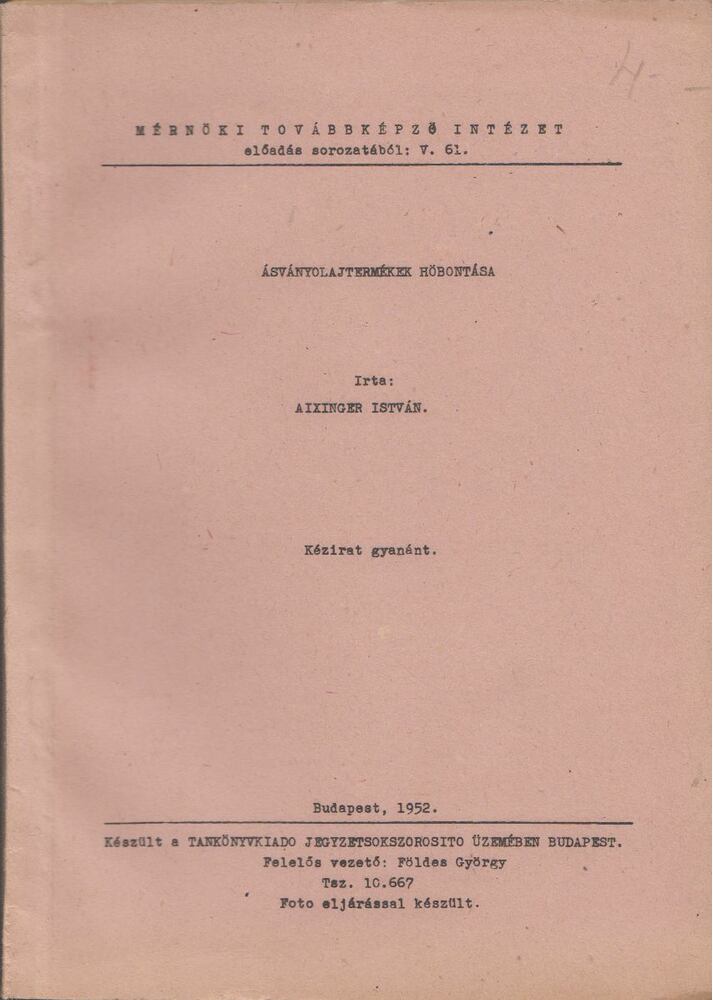 H

MÉRNÖKI TOVÁBBKÉPZŐ INTÉZET
előadás sorozatából: V. 61.

ÁSVÁNYOLAJTERMÉKEK HŐBONTÁSA

Irta:
AIXINGER ISTVÁN.

Kézirat gyanánt.

Budapest, 1952.

Készült a TANKÖNYVKIADO JEGYZETSOKSZOROSITO ÜZEMÉBEN BUDAPEST.
Felelős vezető: Földes György
Tsz. 10.667
Foto eljárással készült.